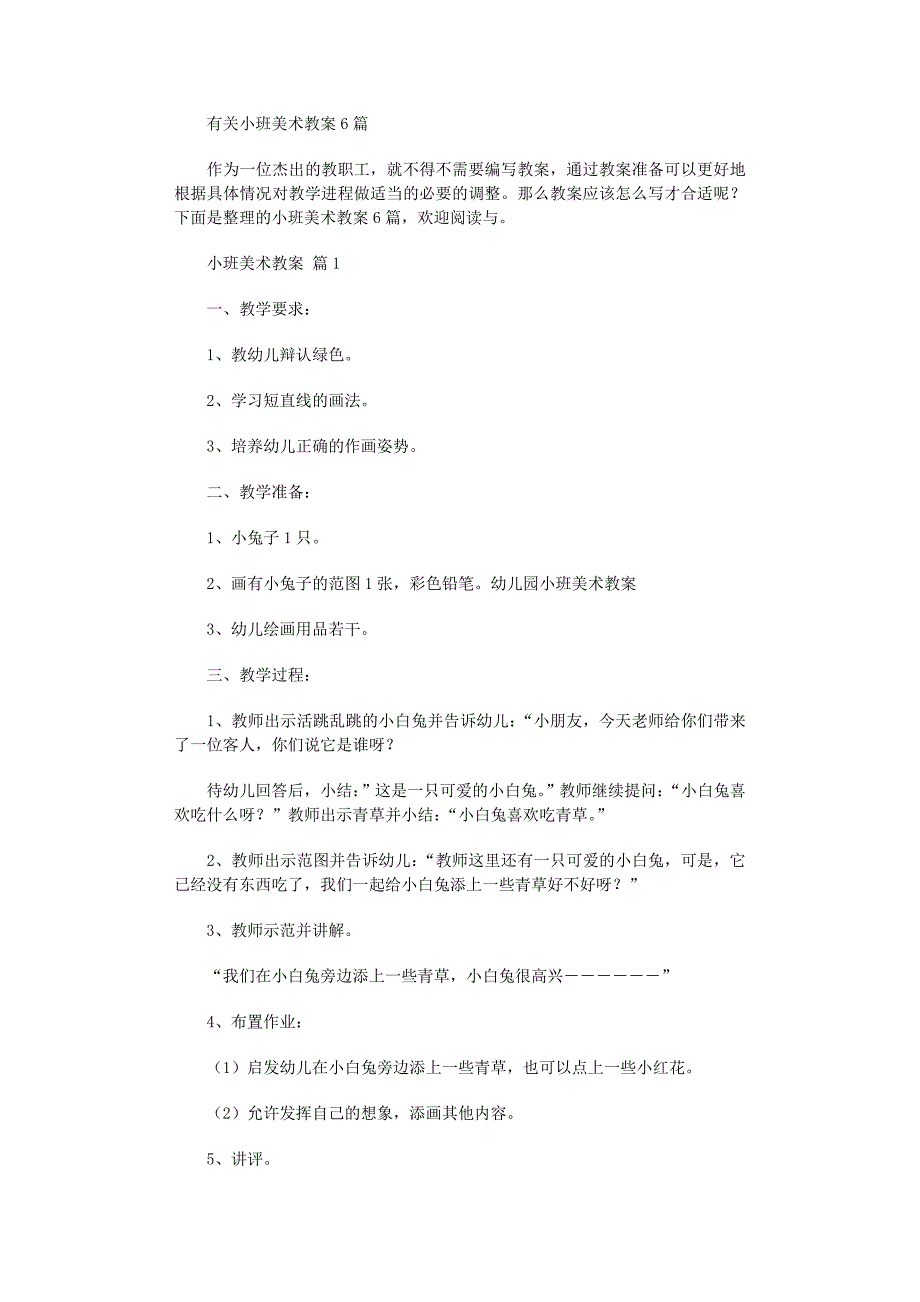 有关小班美术教案 6 篇

作为一位杰出的教职工，就不得不需要编写教案，通过教案准备可以更好地根据具体情况对教学进程做适当的必要的调整。那么教案应该怎么写才合适呢？下面是整理的小班美术教案 6 篇，欢迎阅读与。

小班美术教案 篇 1

一、教学要求：

1、教幼儿辩认绿色。

2、学习短直线的画法。

3、培养幼儿正确的作画姿势。

二、教学准备：

1、小兔子 1 只。

2、画有小兔子的范图 1 张，彩色铅笔。幼儿园小班美术教案

3、幼儿绘画用品若干。

三、教学过程：

1、教师出示活跳乱跳的小白兔并告诉幼儿：“小朋友，今天老师给你们带来了一位客人，你们说它是谁呀？

待幼儿回答后，小结：”这是一只可爱的小白兔。”教师继续提问：“小白兔喜欢吃什么呀？”教师出示青草并小结：“小白兔喜欢吃青草。”

2、教师出示范图并告诉幼儿：“教师这里还有一只可爱的小白兔，可是，它已经没有东西吃了，我们一起给小白兔添上一些青草好不好呀？”

3、教师示范并讲解。

“我们在小白兔旁边添上一些青草，小白兔很高兴－－－－－－”

4、布置作业：

（1）启发幼儿在小白兔旁边添上一些青草，也可以点上一些小红花。

（2）允许发挥自己的想象，添画其他内容。

5、讲评。